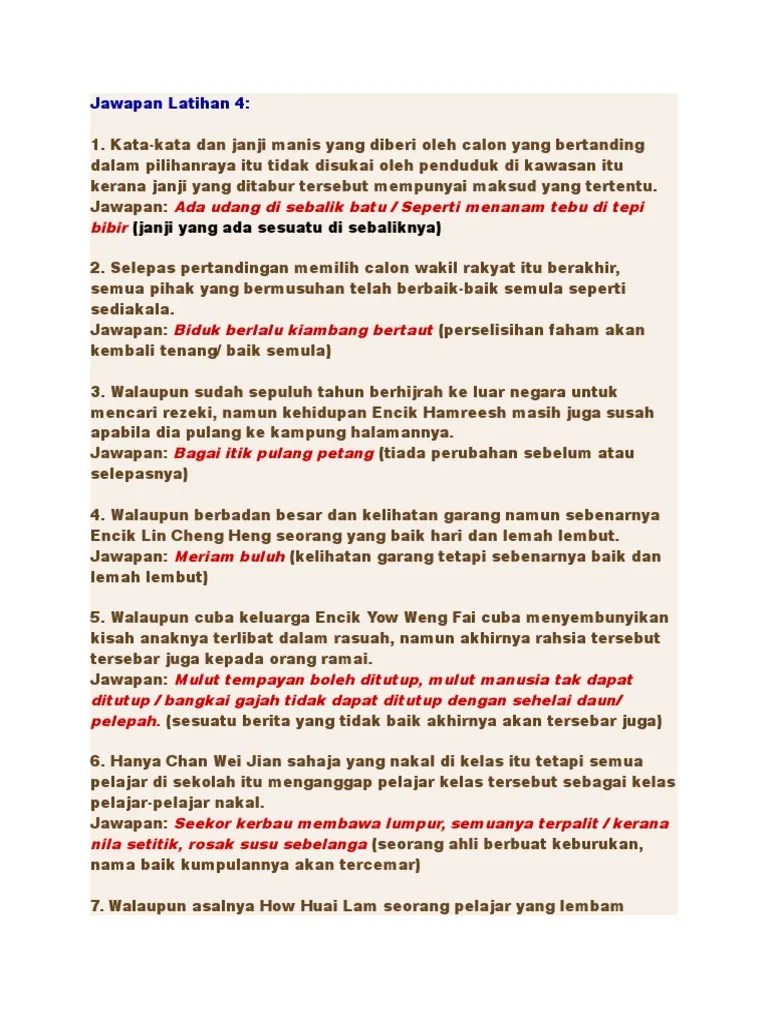 Jawapan Latihan 4:

1. Kata-kata dan janji manis yang diberi oleh calon yang bertanding dalam pilihanraya itu tidak disukai oleh penduduk di kawasan itu kerana janji yang ditabur tersebut mempunyai maksud yang tertentu.
Jawapan: Ada udang di sebalik batu / Seperti menanam tebu di tepi bibir (janji yang ada sesuatu di sebaliknya)

2. Selepas pertandingan memilih calon wakil rakyat itu berakhir, semua pihak yang bermusuhan telah berbaik-baik semula seperti sediakala.
Jawapan: Biduk berlalu kiambang bertaut (perselisihan faham akan kembali tenang/ baik semula)

3. Walaupun sudah sepuluh tahun berhijrah ke luar negara untuk mencari rezeki, namun kehidupan Encik Hamreesh masih juga susah apabila dia pulang ke kampung halamannya.
Jawapan: Bagai itik pulang petang (tiada perubahan sebelum atau selepasnya)

4. Walaupun berbadan besar dan kelihatan garang namun sebenarnya Encik Lin Cheng Heng seorang yang baik hari dan lemah lembut.
Jawapan: Meriam buluh (kelihatan garang tetapi sebenarnya baik dan lemah lembut)

5. Walaupun cuba keluarga Encik Yow Weng Fai cuba menyembunyikan kisah anaknya terlibat dalam rasuah, namun akhirnya rahsia tersebut tersebar juga kepada orang ramai.
Jawapan: Mulut tempayan boleh ditutup, mulut manusia tak dapat ditutup / bangkai gajah tidak dapat ditutup dengan sehelai daun/ pelepah. (sesuatu berita yang tidak baik akhirnya akan tersebar juga)

6. Hanya Chan Wei Jian sahaja yang nakal di kelas itu tetapi semua pelajar di sekolah itu menganggap pelajar kelas tersebut sebagai kelas pelajar-pelajar nakal.
Jawapan: Seekor kerbau membawa lumpur, semuanya terpalit / kerana nila setitik, rosak susu sebelanga (seorang ahli berbuat keburukan, nama baik kumpulannya akan tercemar)

7. Walaupun asalnya How Huai Lam seorang pelajar yang lembam